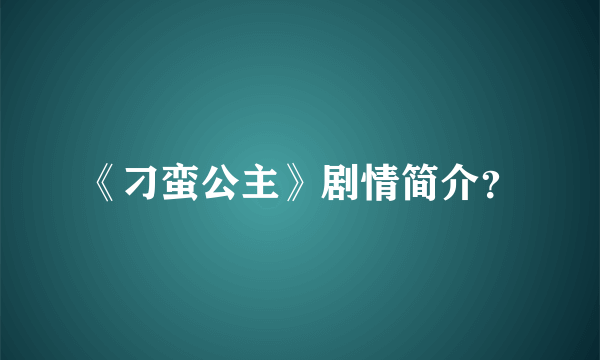 《刁蛮公主》剧情简介?